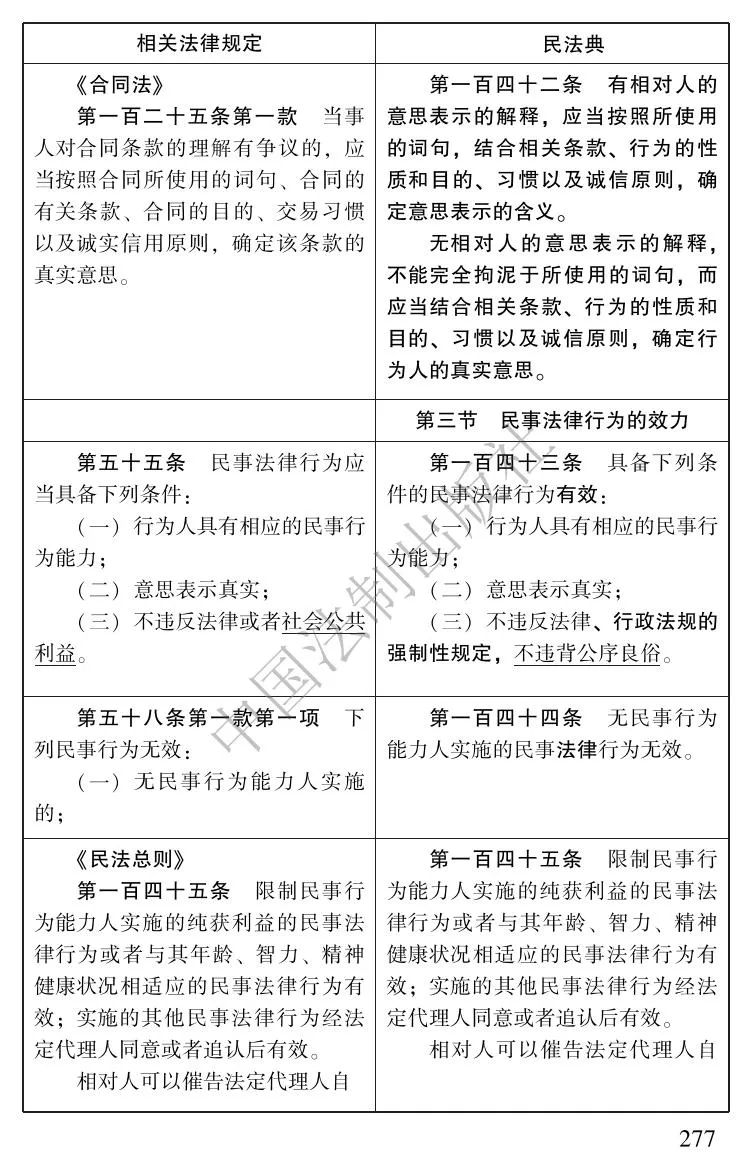 | 相关法律规定 | 民法典 |
|---|---|
| 《合同法》<br>第一百二十五条第一款　当事人对合同条款的理解有争议的，应当按照合同所使用的词句、合同的有关条款、合同的目的、交易习惯以及诚实信用原则，确定该条款的真实意思。 | 第一百四十二条　有相对人的意思表示的解释，应当按照所使用的词句，结合相关条款、行为的性质和目的、习惯以及诚信原则，确定意思表示的含义。<br>无相对人的意思表示的解释，不能完全拘泥于所使用的词句，而应当结合相关条款、行为的性质和目的、习惯以及诚信原则，确定行为人的真实意思。 |
|  | 第三节　民事法律行为的效力 |
| 第五十五条　民事法律行为应当具备下列条件：<br>（一）行为人具有相应的民事行为能力；<br>（二）意思表示真实；<br>（三）不违反法律或者社会公共利益。 | 第一百四十三条　具备下列条件的民事法律行为有效：<br>（一）行为人具有相应的民事行为能力；<br>（二）意思表示真实；<br>（三）不违反法律、行政法规的强制性规定，不违背公序良俗。 |
| 第五十八条第一款第一项　下列民事行为无效：<br>（一）无民事行为能力人实施的； | 第一百四十四条　无民事行为能力人实施的民事法律行为无效。 |
| 《民法总则》<br>第一百四十五条　限制民事行为能力人实施的纯获利益的民事法律行为或者与其年龄、智力、精神健康状况相适应的民事法律行为有效；实施的其他民事法律行为经法定代理人同意或者追认后有效。<br>相对人可以催告法定代理人自 | 第一百四十五条　限制民事行为能力人实施的纯获利益的民事法律行为或者与其年龄、智力、精神健康状况相适应的民事法律行为有效；实施的其他民事法律行为经法定代理人同意或者追认后有效。<br>相对人可以催告法定代理人自 |

中国法制出版社

277